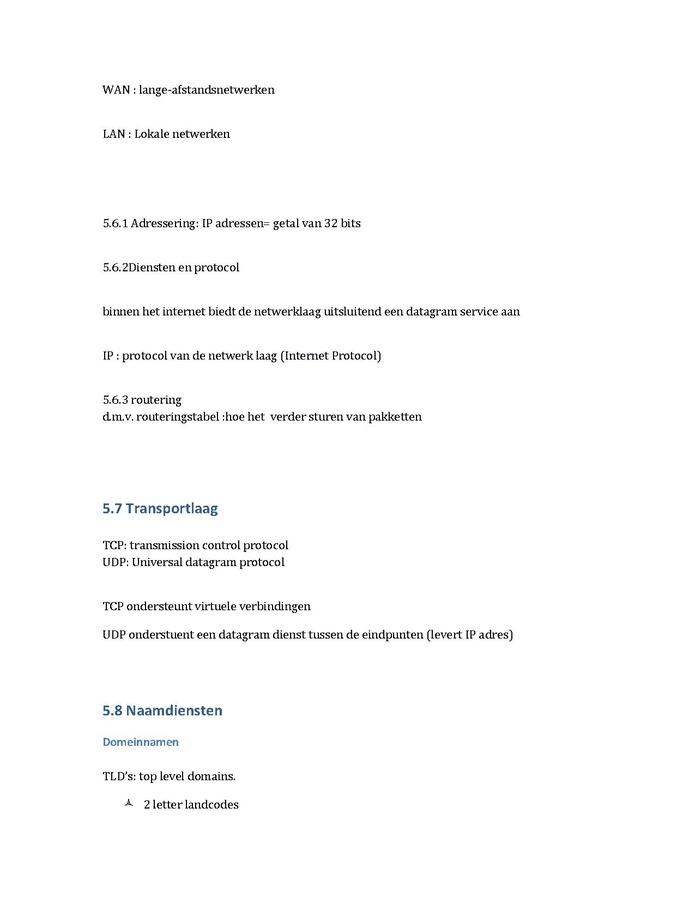 WAN : lange-afstandsnetwerken

LAN : Lokale netwerken

5.6.1 Adressering: IP adressen= getal van 32 bits

5.6.2Diensten en protocol

binnen het internet biedt de netwerklaag uitsluitend een datagram service aan

IP : protocol van de netwerk laag (Internet Protocol)

5.6.3 routering
d.m.v. routeringstabel :hoe het verder sturen van pakketten

5.7 Transportlaag

TCP: transmission control protocol
UDP: Universal datagram protocol

TCP ondersteunt virtuele verbindingen

UDP onderstuent een datagram dienst tussen de eindpunten (levert IP adres)

5.8 Naamdiensten

Domeinnamen

TLD's: top level domains.

2 letter landcodes